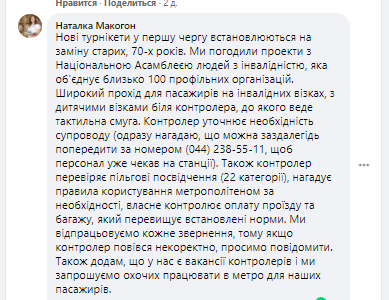 Нравится · Поделиться · 2 д.

Наталка Макогон
Нові турнікети у першу чергу встановлюються на заміну старих, 70-х років. Ми погодили проекти з Національною Асамблеєю людей з інвалідністю, яка об'єднує близько 100 профільних організацій. Широкий прохід для пасажирів на інвалідних візках, з дитячими візками біля контролера, до якого веде тактильна смуга. Контролер уточнює необхідність супроводу (одразу нагадаю, що можна заздалегідь попередити за номером (044) 238-55-11, щоб персонал уже чекав на станції). Також контролер перевіряє пільгові посвідчення (22 категорії), нагадує правила користування метрополітеном за необхідності, власне контролює оплату проїзду та багажу, який перевищує встановлені норми. Ми відпрацьовуємо кожне звернення, тому якщо контролер повівся некоректно, просимо повідомити. Також додам, що у нас є вакансії контролерів і ми запрошуємо охочих працювати в метро для наших пасажирів.